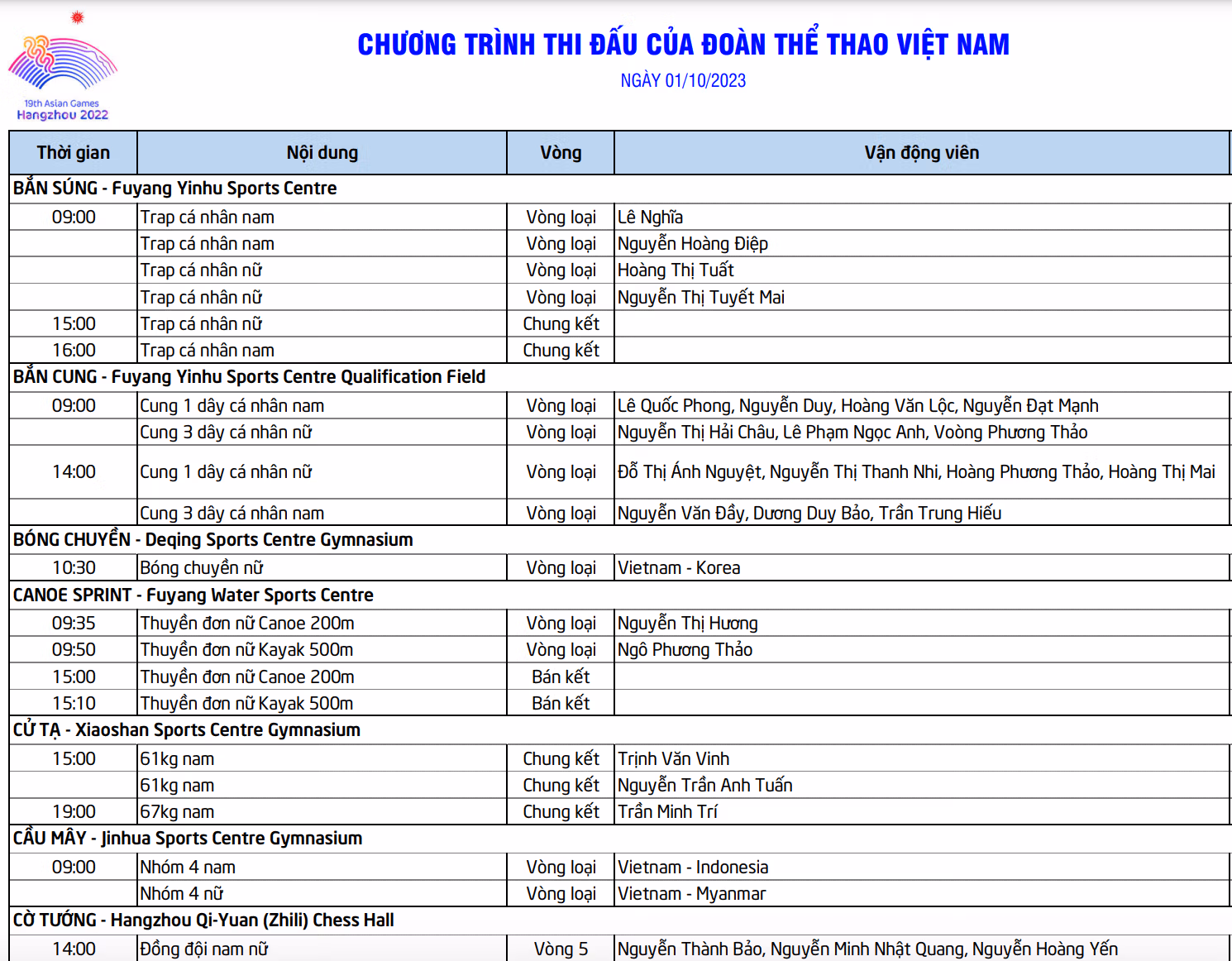 19th Asian Games
Hangzhou 2022

CHƯƠNG TRÌNH THI ĐẤU CỦA ĐOÀN THỂ THAO VIỆT NAM
NGÀY 01/10/2023

| Thời gian | Nội dung | Vòng | Vận động viên |
|---|---|---|---|
| BẮN SÚNG - Fuyang Yinhu Sports Centre | | | |
| 09:00 | Trap cá nhân nam | Vòng loại | Lê Nghĩa |
| | Trap cá nhân nam | Vòng loại | Nguyễn Hoàng Điệp |
| | Trap cá nhân nữ | Vòng loại | Hoàng Thị Tuất |
| | Trap cá nhân nữ | Vòng loại | Nguyễn Thị Tuyết Mai |
| 15:00 | Trap cá nhân nữ | Chung kết | |
| 16:00 | Trap cá nhân nam | Chung kết | |
| BẮN CUNG - Fuyang Yinhu Sports Centre Qualification Field | | | |
| 09:00 | Cung 1 dây cá nhân nam | Vòng loại | Lê Quốc Phong, Nguyễn Duy, Hoàng Văn Lộc, Nguyễn Đạt Mạnh |
| | Cung 3 dây cá nhân nữ | Vòng loại | Nguyễn Thị Hải Châu, Lê Phạm Ngọc Anh, Voòng Phương Thảo |
| 14:00 | Cung 1 dây cá nhân nữ | Vòng loại | Đỗ Thị Ánh Nguyệt, Nguyễn Thị Thanh Nhi, Hoàng Phương Thảo, Hoàng Thị Mai |
| | Cung 3 dây cá nhân nam | Vòng loại | Nguyễn Văn Đầy, Dương Duy Bảo, Trần Trung Hiếu |
| BÓNG CHUYỀN - Deqing Sports Centre Gymnasium | | | |
| 10:30 | Bóng chuyền nữ | Vòng loại | Vietnam - Korea |
| CANOE SPRINT - Fuyang Water Sports Centre | | | |
| 09:35 | Thuyền đơn nữ Canoe 200m | Vòng loại | Nguyễn Thị Hương |
| 09:50 | Thuyền đơn nữ Kayak 500m | Vòng loại | Ngô Phương Thảo |
| 15:00 | Thuyền đơn nữ Canoe 200m | Bán kết | |
| 15:10 | Thuyền đơn nữ Kayak 500m | Bán kết | |
| CỬ TẠ - Xiaoshan Sports Centre Gymnasium | | | |
| 15:00 | 61kg nam | Chung kết | Trịnh Văn Vinh |
| | 61kg nam | Chung kết | Nguyễn Trần Anh Tuấn |
| 19:00 | 67kg nam | Chung kết | Trần Minh Trí |
| CẦU MÂY - Jinhua Sports Centre Gymnasium | | | |
| 09:00 | Nhóm 4 nam | Vòng loại | Vietnam - Indonesia |
| | Nhóm 4 nữ | Vòng loại | Vietnam - Myanmar |
| CỜ TƯỚNG - Hangzhou Qi-Yuan (Zhili) Chess Hall | | | |
| 14:00 | Đồng đội nam nữ | Vòng 5 | Nguyễn Thành Bảo, Nguyễn Minh Nhật Quang, Nguyễn Hoàng Yến |